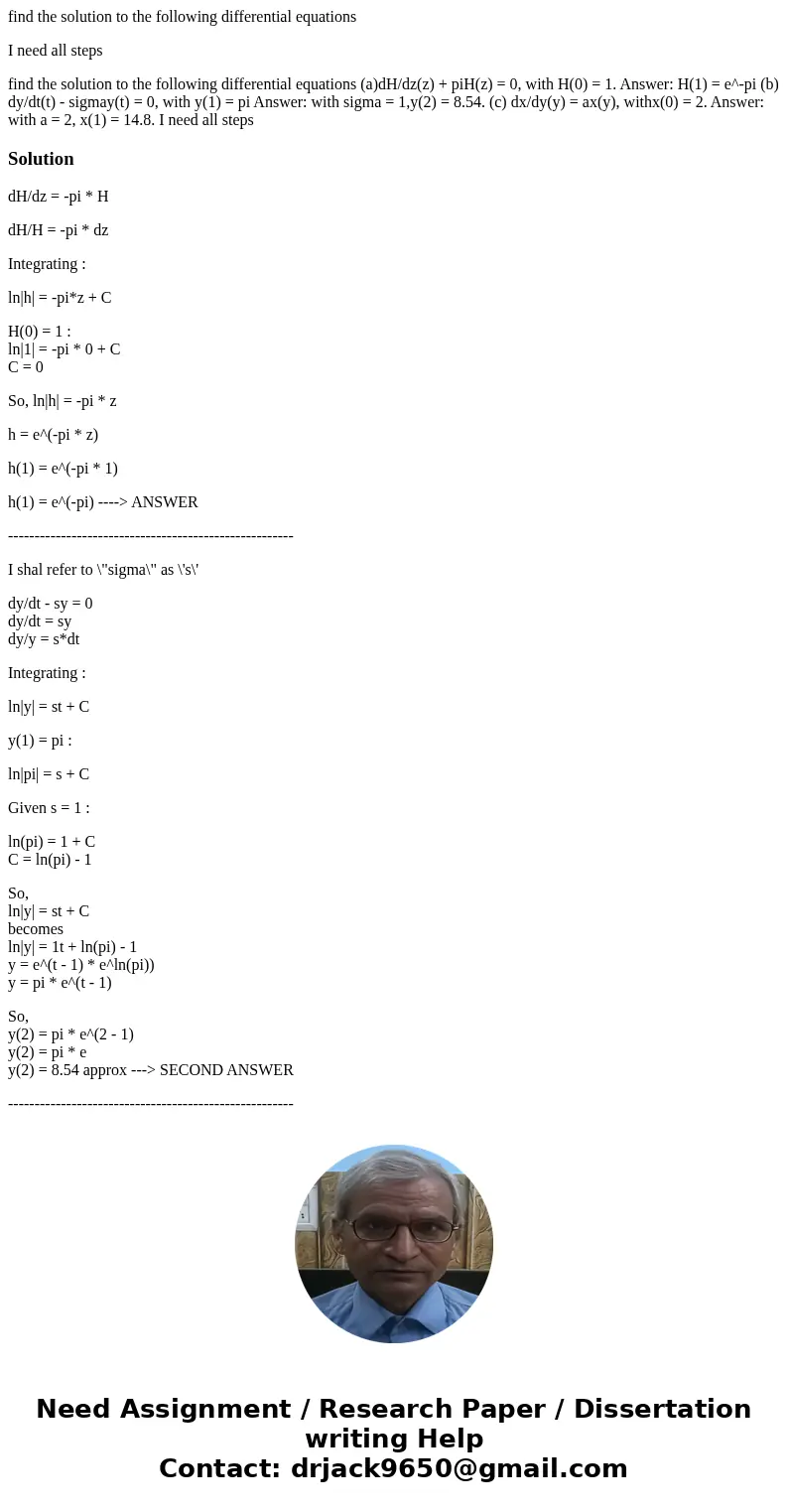 find the solution to the following differential equations

I need all steps

find the solution to the following differential equations (a)dH/dz(z) + piH(z) = 0, with H(0) = 1. Answer: H(1) = e^-pi (b) dy/dt(t) - sigmay(t) = 0, with y(1) = pi Answer: with sigma = 1,y(2) = 8.54. (c) dx/dy(y) = ax(y), withx(0) = 2. Answer: with a = 2, x(1) = 14.8. I need all steps

Solution

dH/dz = -pi * H

dH/H = -pi * dz

Integrating :

ln|h| = -pi*z + C

H(0) = 1 :
ln|1| = -pi * 0 + C
C = 0

So, ln|h| = -pi * z

h = e^(-pi * z)

h(1) = e^(-pi * 1)

h(1) = e^(-pi) ----> ANSWER

------------------------------------------------------

I shal refer to \"sigma\" as \'s\'

dy/dt - sy = 0
dy/dt = sy
dy/y = s*dt

Integrating :

ln|y| = st + C

y(1) = pi :

ln|pi| = s + C

Given s = 1 :

ln(pi) = 1 + C
C = ln(pi) - 1

So,
ln|y| = st + C
becomes
ln|y| = 1t + ln(pi) - 1
y = e^(t - 1) * e^ln(pi))
y = pi * e^(t - 1)

So,
y(2) = pi * e^(2 - 1)
y(2) = pi * e
y(2) = 8.54 approx ---> SECOND ANSWER

------------------------------------------------------

Need Assignment / Research Paper / Dissertation writing Help
Contact: drjack9650@gmail.com